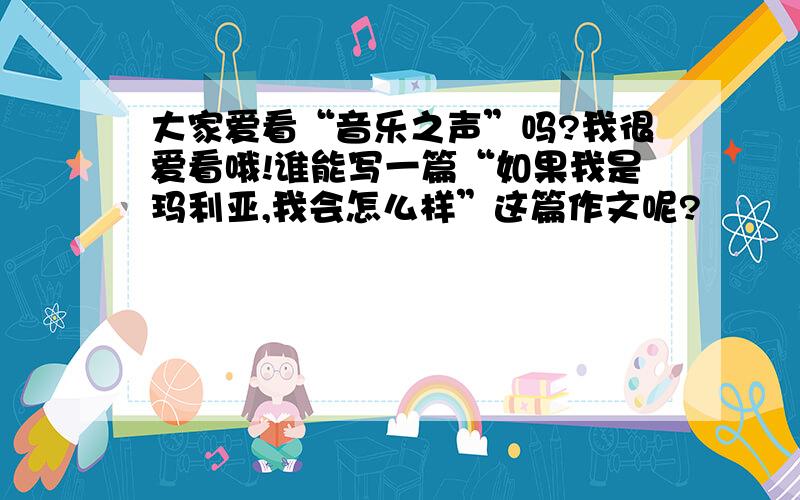 大家爱看“音乐之声”吗?我很爱看哦!谁能写一篇“如果我是玛利亚,我会怎么样”这篇作文呢?